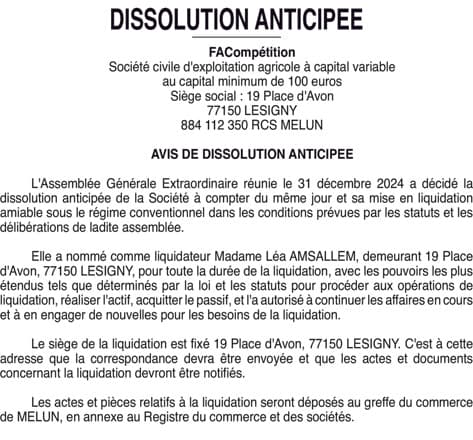 DISSOLUTION ANTICIPEE

FACompétition
Société civile d'exploitation agricole à capital variable
au capital minimum de 100 euros
Siège social : 19 Place d'Avon
77150 LESIGNY
884 112 350 RCS MELUN

AVIS DE DISSOLUTION ANTICIPEE

L'Assemblée Générale Extraordinaire réunie le 31 décembre 2024 a décidé la dissolution anticipée de la Société à compter du même jour et sa mise en liquidation amiable sous le régime conventionnel dans les conditions prévues par les statuts et les délibérations de ladite assemblée.

Elle a nommé comme liquidateur Madame Léa AMSALLEM, demeurant 19 Place d'Avon, 77150 LESIGNY, pour toute la durée de la liquidation, avec les pouvoirs les plus étendus tels que déterminés par la loi et les statuts pour procéder aux opérations de liquidation, réaliser l'actif, acquitter le passif, et l'a autorisé à continuer les affaires en cours et à en engager de nouvelles pour les besoins de la liquidation.

Le siège de la liquidation est fixé 19 Place d'Avon, 77150 LESIGNY. C'est à cette adresse que la correspondance devra être envoyée et que les actes et documents concernant la liquidation devront être notifiés.

Les actes et pièces relatifs à la liquidation seront déposés au greffe du commerce de MELUN, en annexe au Registre du commerce et des sociétés.